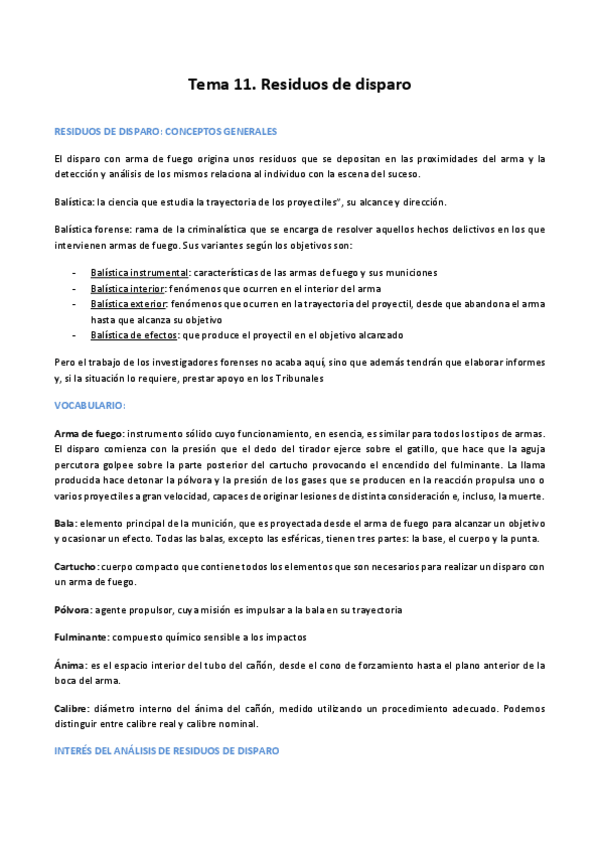 Tema 11. Residuos de disparo

RESIDUOS DE DISPARO: CONCEPTOS GENERALES

El disparo con arma de fuego origina unos residuos que se depositan en las proximidades del arma y la detección y análisis de los mismos relaciona al individuo con la escena del suceso.

Balística: la ciencia que estudia la trayectoria de los proyectiles", su alcance y dirección.

Balística forense: rama de la criminalística que se encarga de resolver aquellos hechos delictivos en los que intervienen armas de fuego. Sus variantes según los objetivos son:

- Balística instrumental: características de las armas de fuego y sus municiones
- Balística interior: fenómenos que ocurren en el interior del arma
- Balística exterior: fenómenos que ocurren en la trayectoria del proyectil, desde que abandona el arma hasta que alcanza su objetivo
- Balística de efectos: que produce el proyectil en el objetivo alcanzado

Pero el trabajo de los investigadores forenses no acaba aquí, sino que además tendrán que elaborar informes y, si la situación lo requiere, prestar apoyo en los Tribunales

VOCABULARIO:

Arma de fuego: instrumento sólido cuyo funcionamiento, en esencia, es similar para todos los tipos de armas. El disparo comienza con la presión que el dedo del tirador ejerce sobre el gatillo, que hace que la aguja percutora golpee sobre la parte posterior del cartucho provocando el encendido del fulminante. La llama producida hace detonar la pólvora y la presión de los gases que se producen en la reacción propulsa uno o varios proyectiles a gran velocidad, capaces de originar lesiones de distinta consideración e, incluso, la muerte.

Bala: elemento principal de la munición, que es proyectada desde el arma de fuego para alcanzar un objetivo y ocasionar un efecto. Todas las balas, excepto las esféricas, tienen tres partes: la base, el cuerpo y la punta.

Cartucho: cuerpo compacto que contiene todos los elementos que son necesarios para realizar un disparo con un arma de fuego.

Pólvora: agente propulsor, cuya misión es impulsar a la bala en su trayectoria

Fulminante: compuesto químico sensible a los impactos

Ánima: es el espacio interior del tubo del cañón, desde el cono de forzamiento hasta el plano anterior de la boca del arma.

Calibre: diámetro interno del ánima del cañón, medido utilizando un procedimiento adecuado. Podemos distinguir entre calibre real y calibre nominal.

INTERÉS DEL ANÁLISIS DE RESIDUOS DE DISPARO